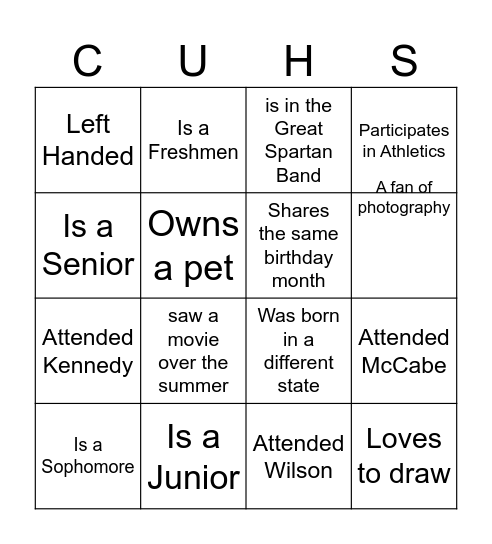 | C | U | H | S |
|---|---|---|---|
| Left Handed | Is a Freshmen | is in the Great Spartan Band | Participates in Athletics |
| Is a Senior | Owns a pet | Shares the same birthday month | A fan of photography |
| Attended Kennedy | saw a movie over the summer | Was born in a different state | Attended McCabe |
| Is a Sophomore | Is a Junior | Attended Wilson | Loves to draw |